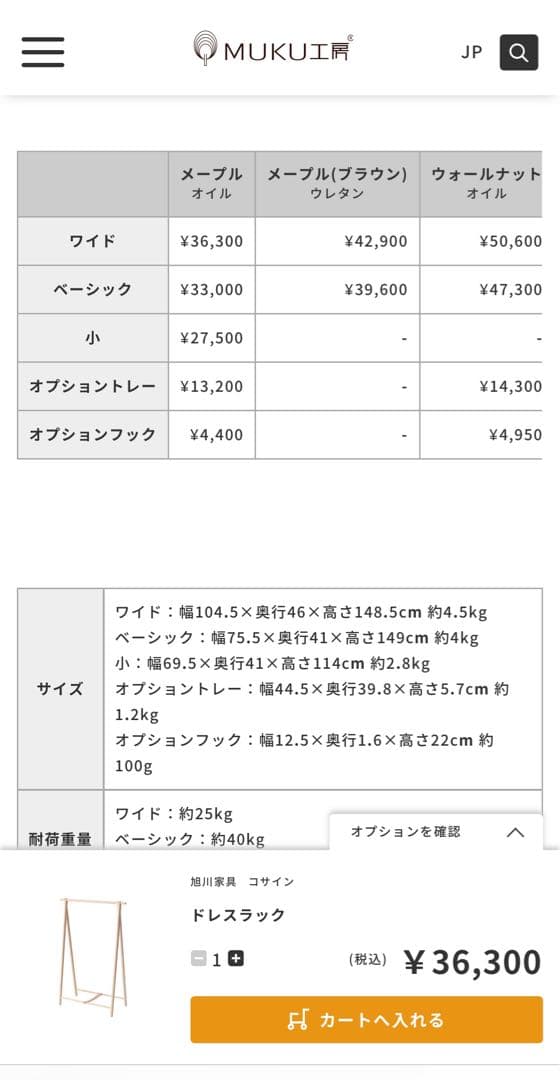 MUKU工房

JP

| | メープル オイル | メープル(ブラウン) ウレタン | ウォールナット オイル |
|---|---|---|---|
| ワイド | ¥36,300 | ¥42,900 | ¥50,600 |
| ベーシック | ¥33,000 | ¥39,600 | ¥47,300 |
| 小 | ¥27,500 | - | - |
| オプショントレー | ¥13,200 | - | ¥14,300 |
| オプションフック | ¥4,400 | - | ¥4,950 |

| | |
|---|---|
| サイズ | ワイド：幅104.5×奥行46×高さ148.5cm 約4.5kg ベーシック：幅75.5×奥行41×高さ149cm 約4kg 小：幅69.5×奥行41×高さ114cm 約2.8kg オプショントレー：幅44.5×奥行39.8×高さ5.7cm 約1.2kg オプションフック：幅12.5×奥行1.6×高さ22cm 約100g |
| 耐荷重量 | ワイド：約25kg ベーシック：約40kg |

オプションを確認

旭川家具　コサイン

ドレスラック

1

(税込) ¥36,300

カートへ入れる